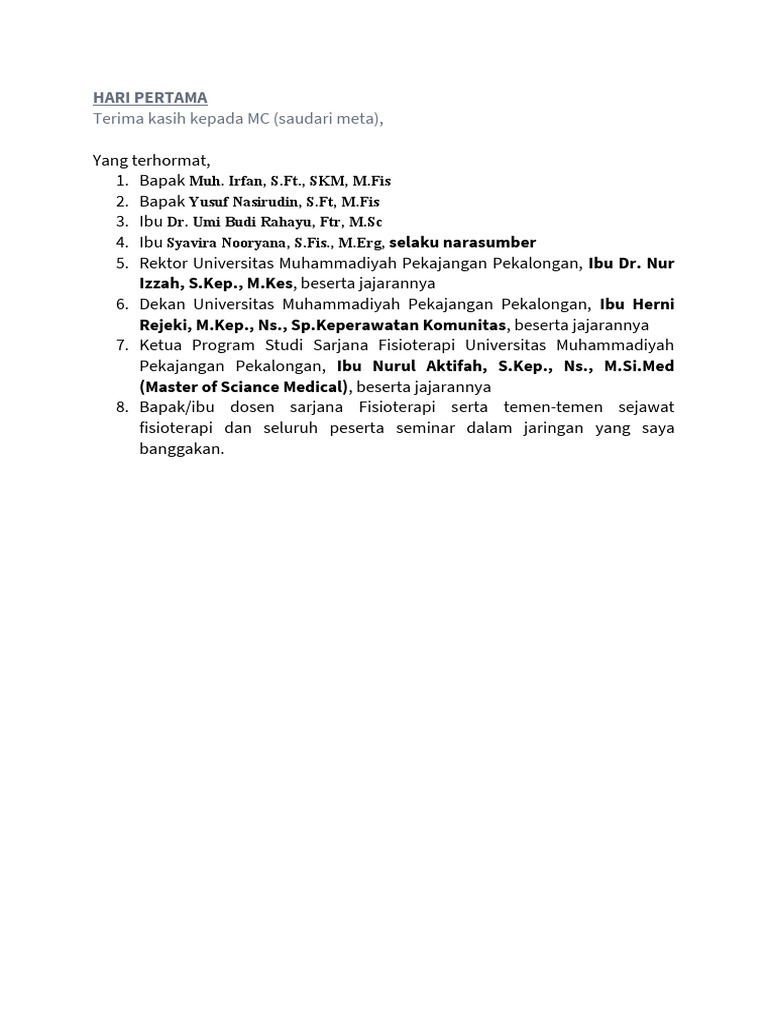 HARI PERTAMA
Terima kasih kepada MC (saudari meta),

Yang terhormat,
1. Bapak Muh. Irfan, S.Ft., SKM, M.Fis
2. Bapak Yusuf Nasirudin, S.Ft, M.Fis
3. Ibu Dr. Umi Budi Rahayu, Ftr, M.Sc
4. Ibu Syavira Nooryana, S.Fis., M.Erg, selaku narasumber
5. Rektor Universitas Muhammadiyah Pekajangan Pekalongan, Ibu Dr. Nur Izzah, S.Kep., M.Kes, beserta jajarannya
6. Dekan Universitas Muhammadiyah Pekajangan Pekalongan, Ibu Herni Rejeki, M.Kep., Ns., Sp.Keperawatan Komunitas, beserta jajarannya
7. Ketua Program Studi Sarjana Fisioterapi Universitas Muhammadiyah Pekajangan Pekalongan, Ibu Nurul Aktifah, S.Kep., Ns., M.Si.Med (Master of Sciance Medical), beserta jajarannya
8. Bapak/ibu dosen sarjana Fisioterapi serta temen-temen sejawat fisioterapi dan seluruh peserta seminar dalam jaringan yang saya banggakan.